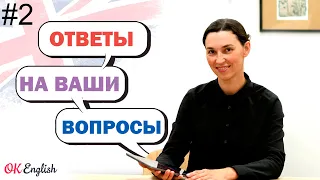 #2

ОТВЕТЫ

НА ВАШИ

ВОПРОСЫ

OK English